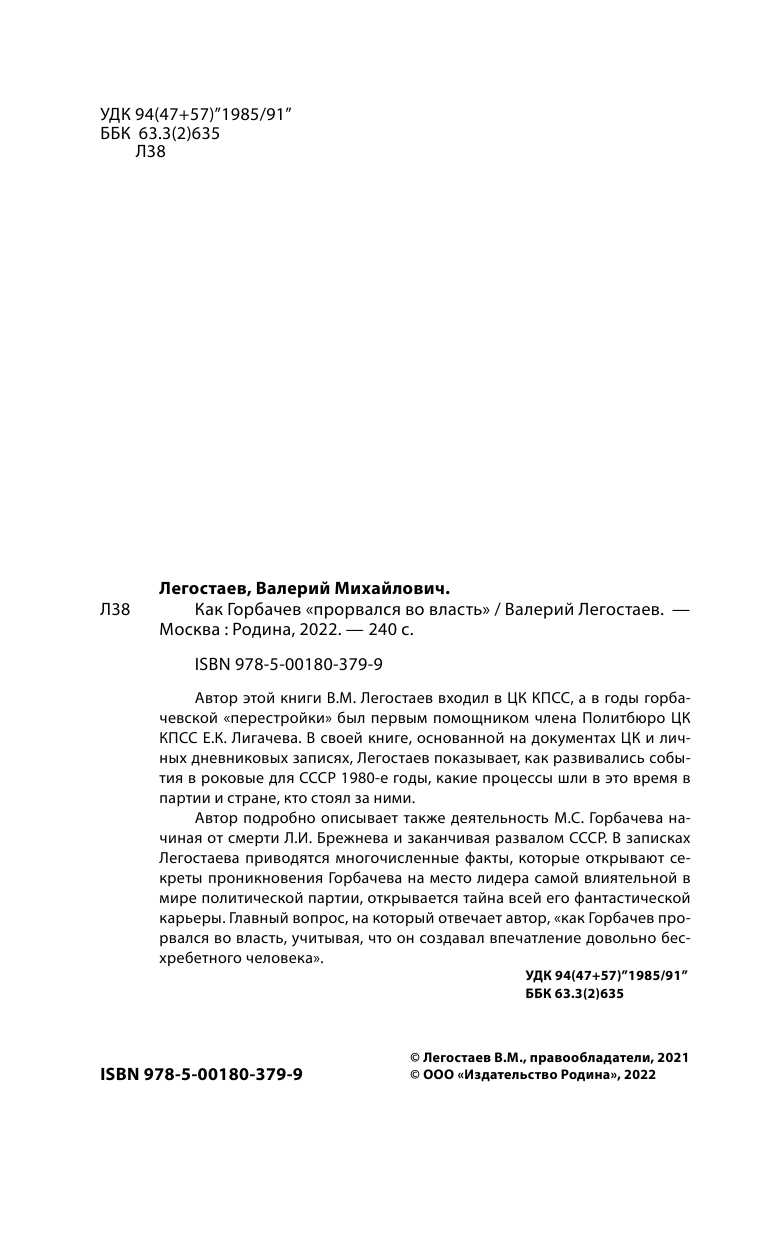 УДК 94(47+57)"1985/91"
ББК 63.3(2)635
Л38

Легостаев, Валерий Михайлович.

Л38 Как Горбачев «прорвался во власть» / Валерий Легостаев. — Москва : Родина, 2022. — 240 с.

ISBN 978-5-00180-379-9

Автор этой книги В.М. Легостаев входил в ЦК КПСС, а в годы горбачевской «перестройки» был первым помощником члена Политбюро ЦК КПСС Е.К. Лигачева. В своей книге, основанной на документах ЦК и личных дневниковых записях, Легостаев показывает, как развивались события в роковые для СССР 1980-е годы, какие процессы шли в это время в партии и стране, кто стоял за ними.

Автор подробно описывает также деятельность М.С. Горбачева начиная от смерти Л.И. Брежнева и заканчивая развалом СССР. В записках Легостаева приводятся многочисленные факты, которые открывают секреты проникновения Горбачева на место лидера самой влиятельной в мире политической партии, открывается тайна всей его фантастической карьеры. Главный вопрос, на который отвечает автор, «как Горбачев прорвался во власть, учитывая, что он создавал впечатление довольно бесхребетного человека».

УДК 94(47+57)"1985/91"
ББК 63.3(2)635

ISBN 978-5-00180-379-9

© Легостаев В.М., правообладатели, 2021
© ООО «Издательство Родина», 2022